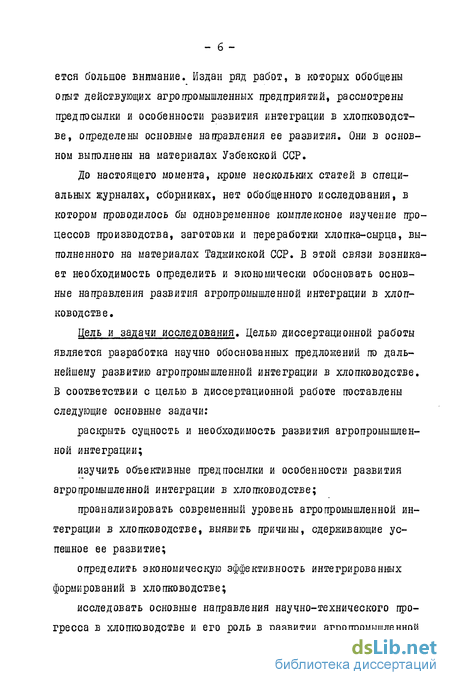 - 6 -

ется большое внимание. Издан ряд работ, в которых обобщены опыт действующих агропромышленных предприятий, рассмотрены предпосылки и особенности развития интеграции в хлопководстве, определены основные направления ее развития. Они в основном выполнены на материалах Узбекской ССР.

До настоящего момента, кроме нескольких статей в специальных журналах, сборниках, нет обобщенного исследования, в котором проводилось бы одновременное комплексное изучение процессов производства, заготовки и переработки хлопка-сырца, выполненного на материалах Таджикской ССР. В этой связи возникает необходимость определить и экономически обосновать основные направления развития агропромышленной интеграции в хлопководстве.

Цель и задачи исследования. Целью диссертационной работы является разработка научно обоснованных предложений по дальнейшему развитию агропромышленной интеграции в хлопководстве. В соответствии с целью в диссертационной работе поставлены следующие основные задачи:

раскрыть сущность и необходимость развития агропромышленной интеграции;

изучить объективные предпосылки и особенности развития агропромышленной интеграции в хлопководстве;

проанализировать современный уровень агропромышленной интеграции в хлопководстве, выявить причины, сдерживающие успешное ее развитие;

определить экономическую эффективность интегрированных формирований в хлопководстве;

исследовать основные направления научно-технического прогресса в хлопководстве и его роль в развитии агропромышленной

dsLib.net
библиотека диссертаций